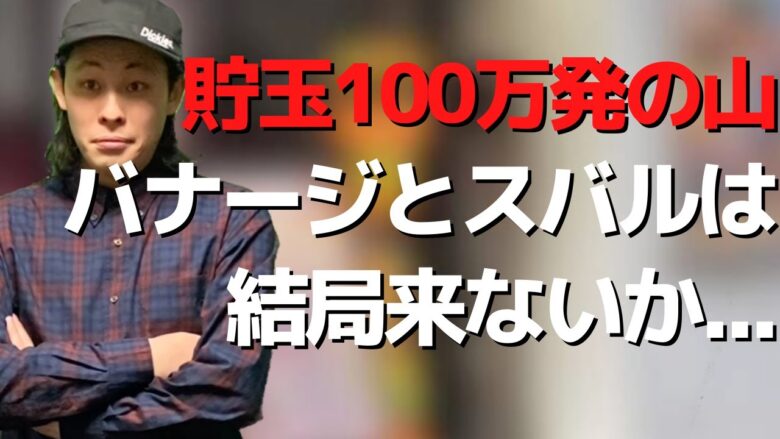 Dickies

貯玉100万発の山

バナージとスバルは

結局来ないか…